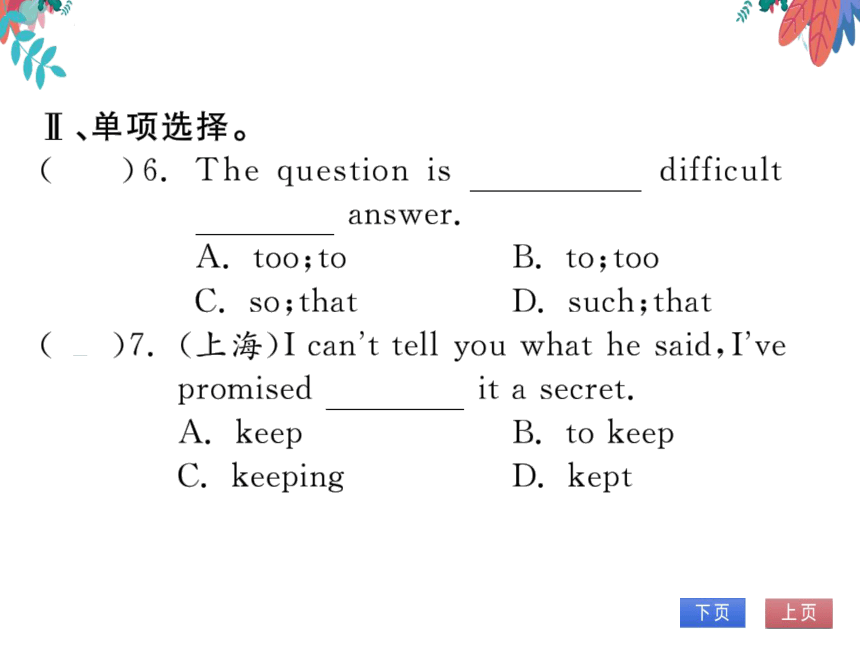 Ⅱ、单项选择。

(　　)6. The question is ________ difficult ________ answer.

A. too;to　　B. to;too

C. so;that　　D. such;that

(　　)7. (上海)I can't tell you what he said,I've promised ________ it a secret.

A. keep　　B. to keep

C. keeping　　D. kept

下页　上页